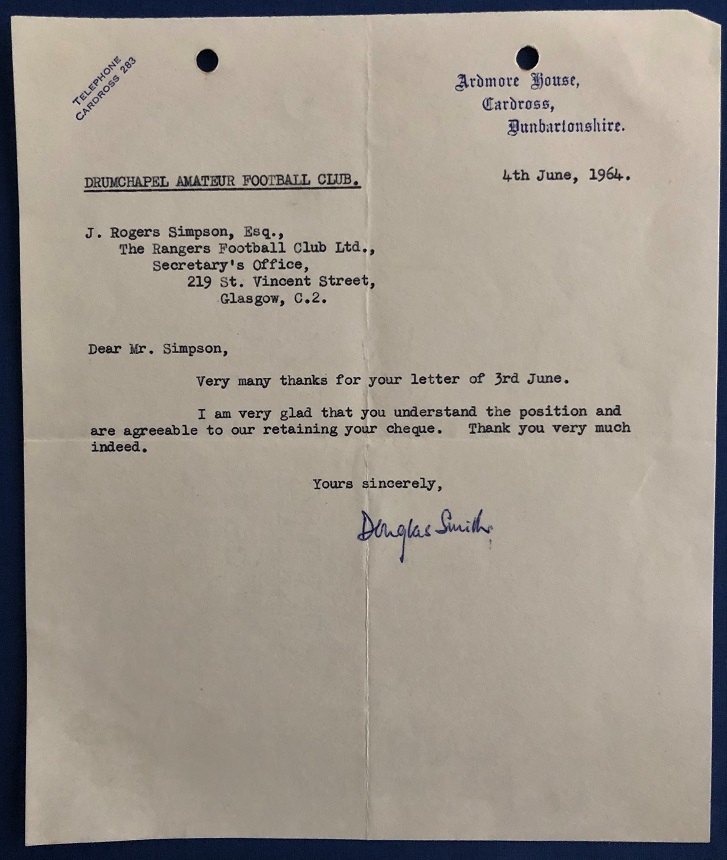 TELEPHONE
CARDROSS 283

Ardmore House,
Cardross,
Dunbartonshire.

DRUMCHAPEL AMATEUR FOOTBALL CLUB.

4th June, 1964.

J. Rogers Simpson, Esq.,
The Rangers Football Club Ltd.,
Secretary's Office,
219 St. Vincent Street,
Glasgow, C.2.

Dear Mr. Simpson,

Very many thanks for your letter of 3rd June.

I am very glad that you understand the position and are agreeable to our retaining your cheque. Thank you very much indeed.

Yours sincerely,

Douglas Smith